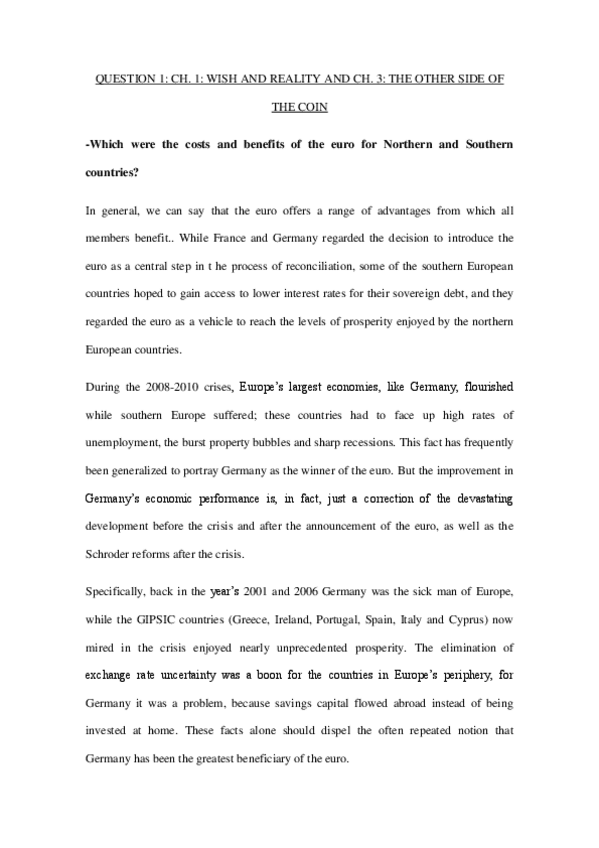 QUESTION 1: CH. 1: WISH AND REALITY AND CH. 3: THE OTHER SIDE OF THE COIN

-Which were the costs and benefits of the euro for Northern and Southern countries?

In general, we can say that the euro offers a range of advantages from which all members benefit.. While France and Germany regarded the decision to introduce the euro as a central step in t he process of reconciliation, some of the southern European countries hoped to gain access to lower interest rates for their sovereign debt, and they regarded the euro as a vehicle to reach the levels of prosperity enjoyed by the northern European countries.

During the 2008-2010 crises, Europe's largest economies, like Germany, flourished while southern Europe suffered; these countries had to face up high rates of unemployment, the burst property bubbles and sharp recessions. This fact has frequently been generalized to portray Germany as the winner of the euro. But the improvement in Germany's economic performance is, in fact, just a correction of the devastating development before the crisis and after the announcement of the euro, as well as the Schroder reforms after the crisis.

Specifically, back in the year's 2001 and 2006 Germany was the sick man of Europe, while the GIPSIC countries (Greece, Ireland, Portugal, Spain, Italy and Cyprus) now mired in the crisis enjoyed nearly unprecedented prosperity. The elimination of exchange rate uncertainty was a boon for the countries in Europe's periphery, for Germany it was a problem, because savings capital flowed abroad instead of being invested at home. These facts alone should dispel the often repeated notion that Germany has been the greatest beneficiary of the euro.